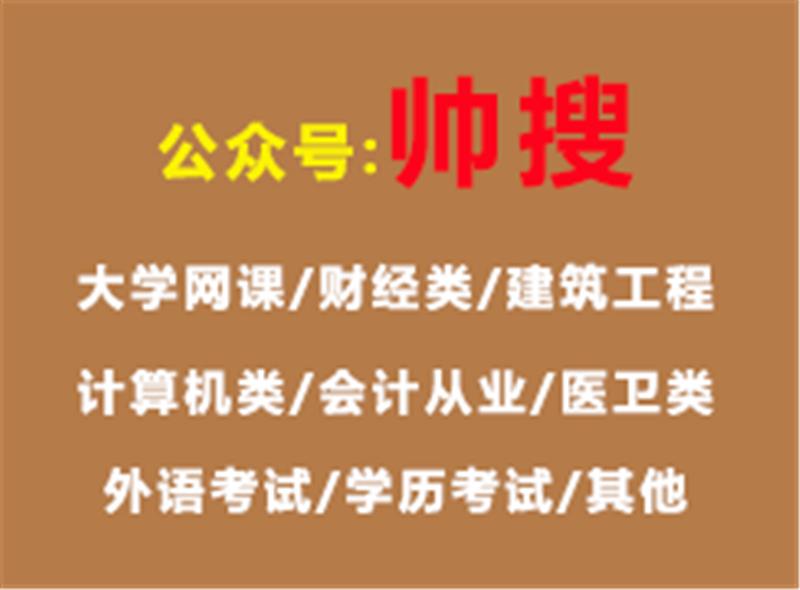 公众号:帅搜

大学网课/财经类/建筑工程

计算机类/会计从业/医卫类

外语考试/学历考试/其他